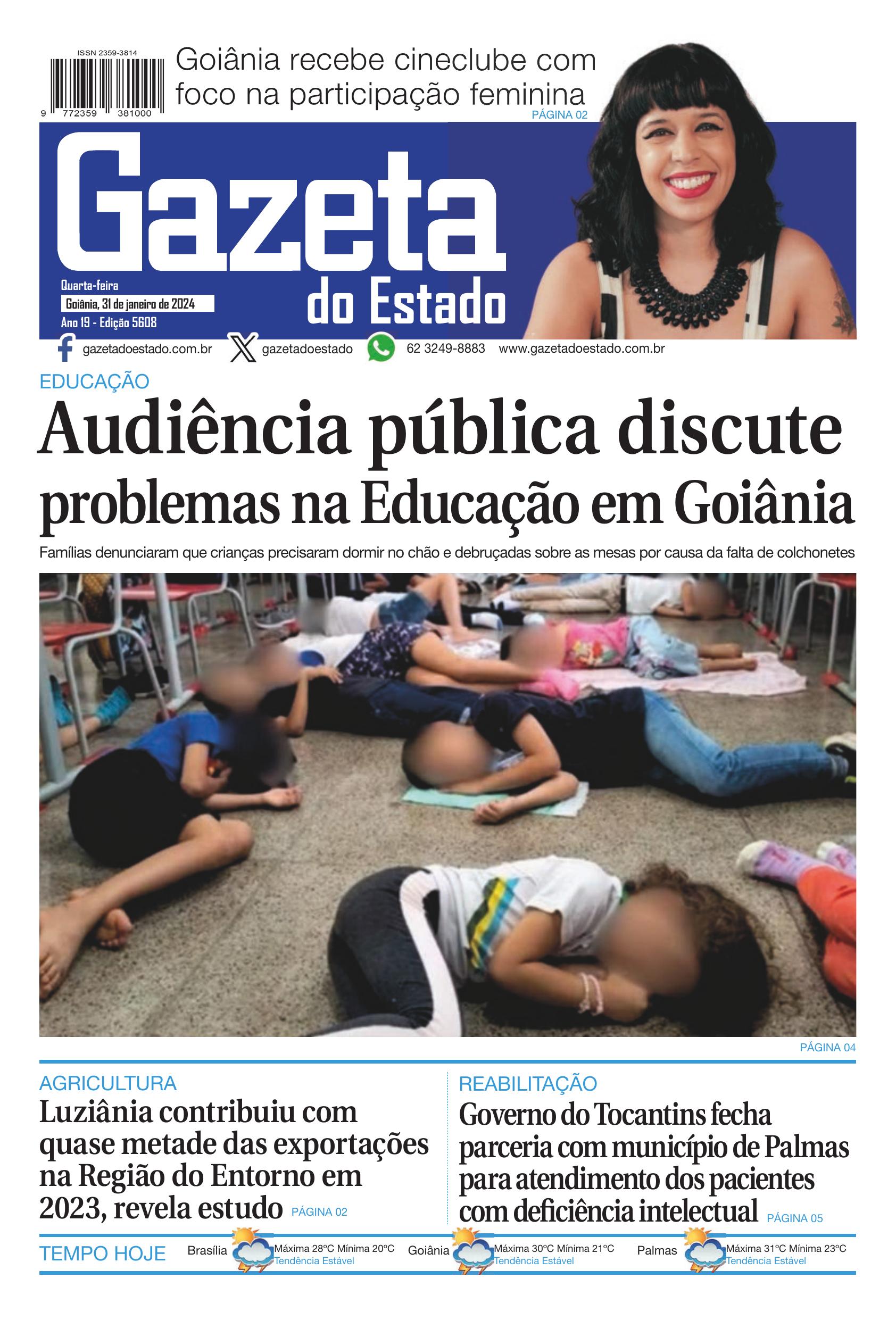 ISSN 2359-3814

9 772359 381000

Goiânia recebe cineclube com foco na participação feminina

PÁGINA 02

Gazeta do Estado

Quarta-feira
Goiânia, 31 de janeiro de 2024
Ano 19 - Edição 5608

gazetadoestado.com.br gazetadoestado 62 3249-8883 www.gazetadoestado.com.br

EDUCAÇÃO

Audiência pública discute problemas na Educação em Goiânia

Famílias denunciaram que crianças precisaram dormir no chão e debruçadas sobre as mesas por causa da falta de colchonetes

PÁGINA 04

AGRICULTURA

Luziânia contribuiu com quase metade das exportações na Região do Entorno em 2023, revela estudo PÁGINA 02

REABILITAÇÃO

Governo do Tocantins fecha parceria com município de Palmas para atendimento dos pacientes com deficiência intelectual PÁGINA 05

TEMPO HOJE

Brasília Máxima 28ºC Mínima 20ºC Tendência Estável

Goiânia Máxima 30ºC Mínima 21ºC Tendência Estável

Palmas Máxima 31ºC Mínima 23ºC Tendência Estável